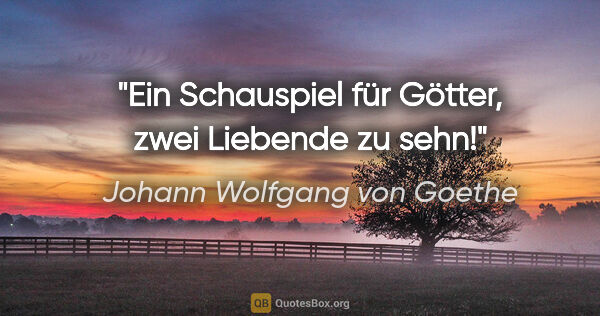 "Ein Schauspiel für Götter, zwei Liebende zu sehn!"

Johann Wolfgang von Goethe

QB QuotesBox.org